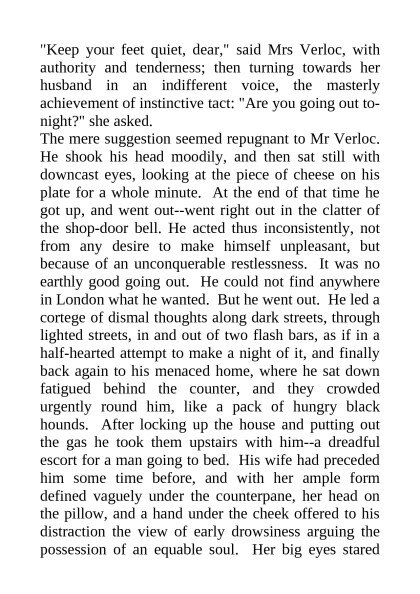 "Keep your feet quiet, dear," said Mrs Verloc, with authority and tenderness; then turning towards her husband in an indifferent voice, the masterly achievement of instinctive tact: "Are you going out to-night?" she asked.
The mere suggestion seemed repugnant to Mr Verloc. He shook his head moodily, and then sat still with downcast eyes, looking at the piece of cheese on his plate for a whole minute. At the end of that time he got up, and went out--went right out in the clatter of the shop-door bell. He acted thus inconsistently, not from any desire to make himself unpleasant, but because of an unconquerable restlessness. It was no earthly good going out. He could not find anywhere in London what he wanted. But he went out. He led a cortege of dismal thoughts along dark streets, through lighted streets, in and out of two flash bars, as if in a half-hearted attempt to make a night of it, and finally back again to his menaced home, where he sat down fatigued behind the counter, and they crowded urgently round him, like a pack of hungry black hounds. After locking up the house and putting out the gas he took them upstairs with him--a dreadful escort for a man going to bed. His wife had preceded him some time before, and with her ample form defined vaguely under the counterpane, her head on the pillow, and a hand under the cheek offered to his distraction the view of early drowsiness arguing the possession of an equable soul. Her big eyes stared